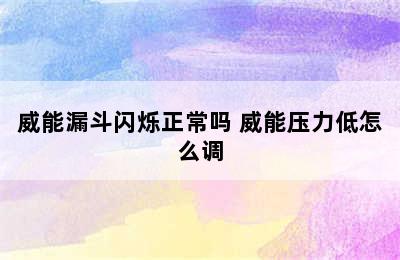 威能漏斗闪烁正常吗 威能压力低怎么调